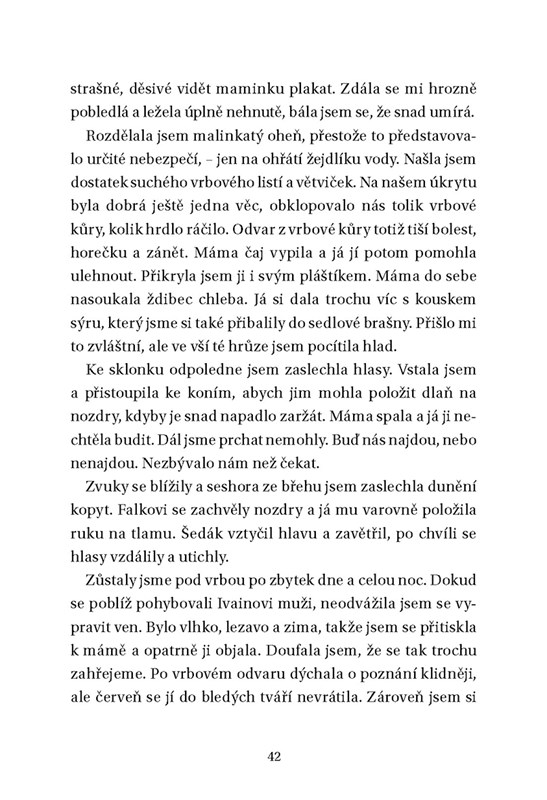 strašné, děsivé vidět maminku plakat. Zdála se mi hrozně pobledlá a ležela úplně nehnutě, bála jsem se, že snad umírá.

Rozdělala jsem malinkatý oheň, přestože to představovalo určité nebezpečí, – jen na ohřátí žejdlíku vody. Našla jsem dostatek suchého vrbového listí a větviček. Na našem úkrytu byla dobrá ještě jedna věc, obklopovalo nás tolik vrbové kůry, kolik hrdlo ráčilo. Odvar z vrbové kůry totiž tiší bolest, horečku a zánět. Máma čaj vypila a já jí potom pomohla ulehnout. Přikryla jsem ji i svým pláštíkem. Máma do sebe nasoukala ždibec chleba. Já si dala trochu víc s kouskem sýru, který jsme si také přibalily do sedlové brašny. Přišlo mi to zvláštní, ale ve vší té hrůze jsem pocítila hlad.

Ke sklonku odpoledne jsem zaslechla hlasy. Vstala jsem a přistoupila ke koním, abych jim mohla položit dlaň na nozdry, kdyby je snad napadlo zaržát. Máma spala a já ji nechtěla budit. Dál jsme prchat nemohly. Buď nás najdou, nebo nenajdou. Nezbývalo nám než čekat.

Zvuky se blížily a seshora ze břehu jsem zaslechla dunění kopyt. Falkovi se zachvěly nozdry a já mu varovně položila ruku na tlamu. Šedák vztyčil hlavu a zavětřil, po chvíli se hlasy vzdálily a utichly.

Zůstaly jsme pod vrbou po zbytek dne a celou noc. Dokud se poblíž pohybovali Ivainovi muži, neodvážila jsem se vypravit ven. Bylo vlhko, lezavo a zima, takže jsem se přitiskla k mámě a opatrně ji objala. Doufala jsem, že se tak trochu zahřejeme. Po vrbovém odvaru dýchala o poznání klidněji, ale červeň se jí do bledých tváří nevrátila. Zároveň jsem si

42